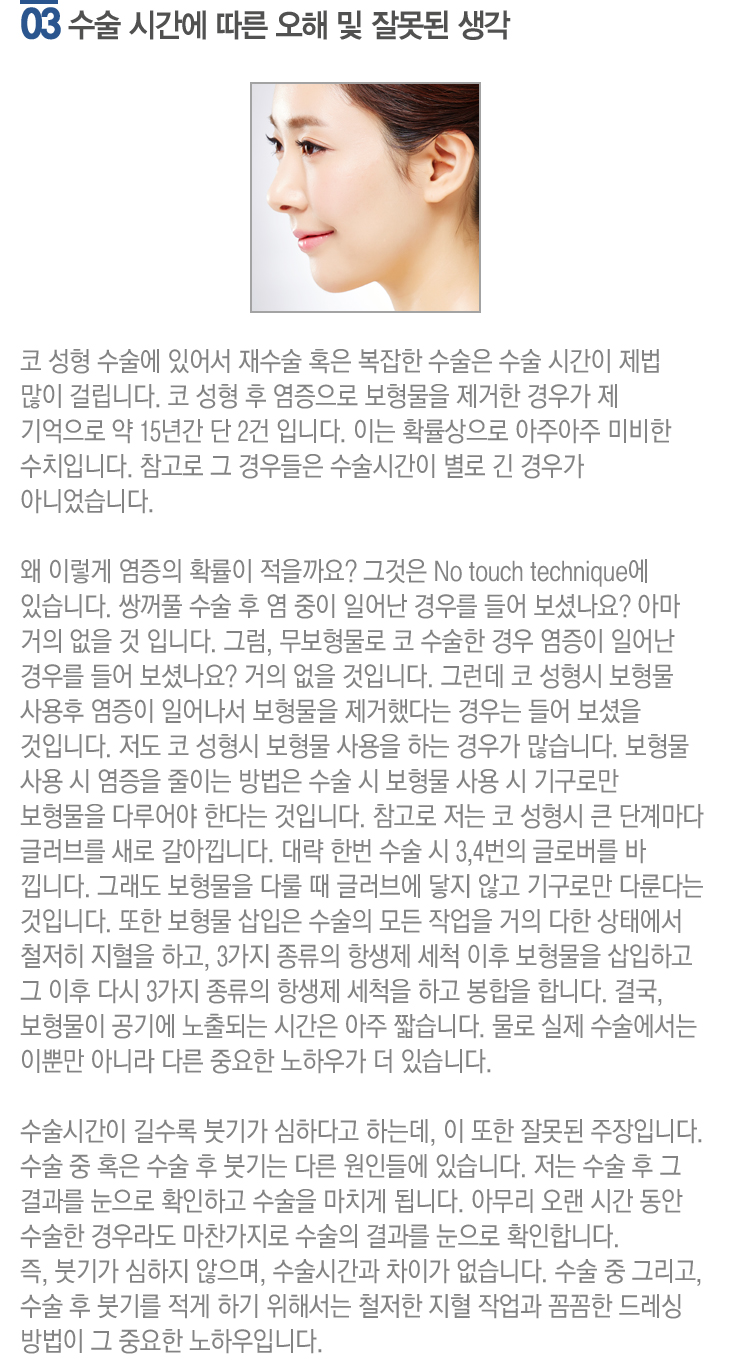 03 수술 시간에 따른 오해 및 잘못된 생각

코 성형 수술에 있어서 재수술 혹은 복잡한 수술은 수술 시간이 제법 많이 걸립니다. 코 성형 후 염증으로 보형물을 제거한 경우가 제 기억으로 약 15년간 단 2건 입니다. 이는 확률상으로 아주아주 미비한 수치입니다. 참고로 그 경우들은 수술시간이 별로 긴 경우가 아니었습니다.

왜 이렇게 염증의 확률이 적을까요? 그것은 No touch technique에 있습니다. 쌍꺼풀 수술 후 염 중이 일어난 경우를 들어 보셨나요? 아마 거의 없을 것 입니다. 그럼, 무보형물로 코 수술한 경우 염증이 일어난 경우를 들어 보셨나요? 거의 없을 것입니다. 그런데 코 성형시 보형물 사용후 염증이 일어나서 보형물을 제거했다는 경우는 들어 보셨을 것입니다. 저도 코 성형시 보형물 사용을 하는 경우가 많습니다. 보형물 사용 시 염증을 줄이는 방법은 수술 시 보형물 사용 시 기구로만 보형물을 다루어야 한다는 것입니다. 참고로 저는 코 성형시 큰 단계마다 글러브를 새로 갈아낍니다. 대략 한번 수술 시 3,4번의 글로버를 바 낍니다. 그래도 보형물을 다룰 때 글러브에 닿지 않고 기구로만 다룬다는 것입니다. 또한 보형물 삽입은 수술의 모든 작업을 거의 다한 상태에서 철저히 지혈을 하고, 3가지 종류의 항생제 세척 이후 보형물을 삽입하고 그 이후 다시 3가지 종류의 항생제 세척을 하고 봉합을 합니다. 결국, 보형물이 공기에 노출되는 시간은 아주 짧습니다. 물로 실제 수술에서는 이뿐만 아니라 다른 중요한 노하우가 더 있습니다.

수술시간이 길수록 붓기가 심하다고 하는데, 이 또한 잘못된 주장입니다. 수술 중 혹은 수술 후 붓기는 다른 원인들에 있습니다. 저는 수술 후 그 결과를 눈으로 확인하고 수술을 마치게 됩니다. 아무리 오랜 시간 동안 수술한 경우라도 마찬가지로 수술의 결과를 눈으로 확인합니다.
즉, 붓기가 심하지 않으며, 수술시간과 차이가 없습니다. 수술 중 그리고, 수술 후 붓기를 적게 하기 위해서는 철저한 지혈 작업과 꼼꼼한 드레싱 방법이 그 중요한 노하우입니다.